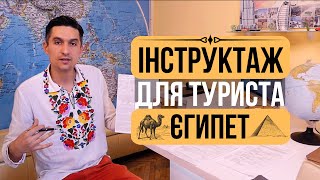 ІНСТРУКТАЖ
ДЛЯ ТУРИСТА
ЄГИПЕТ